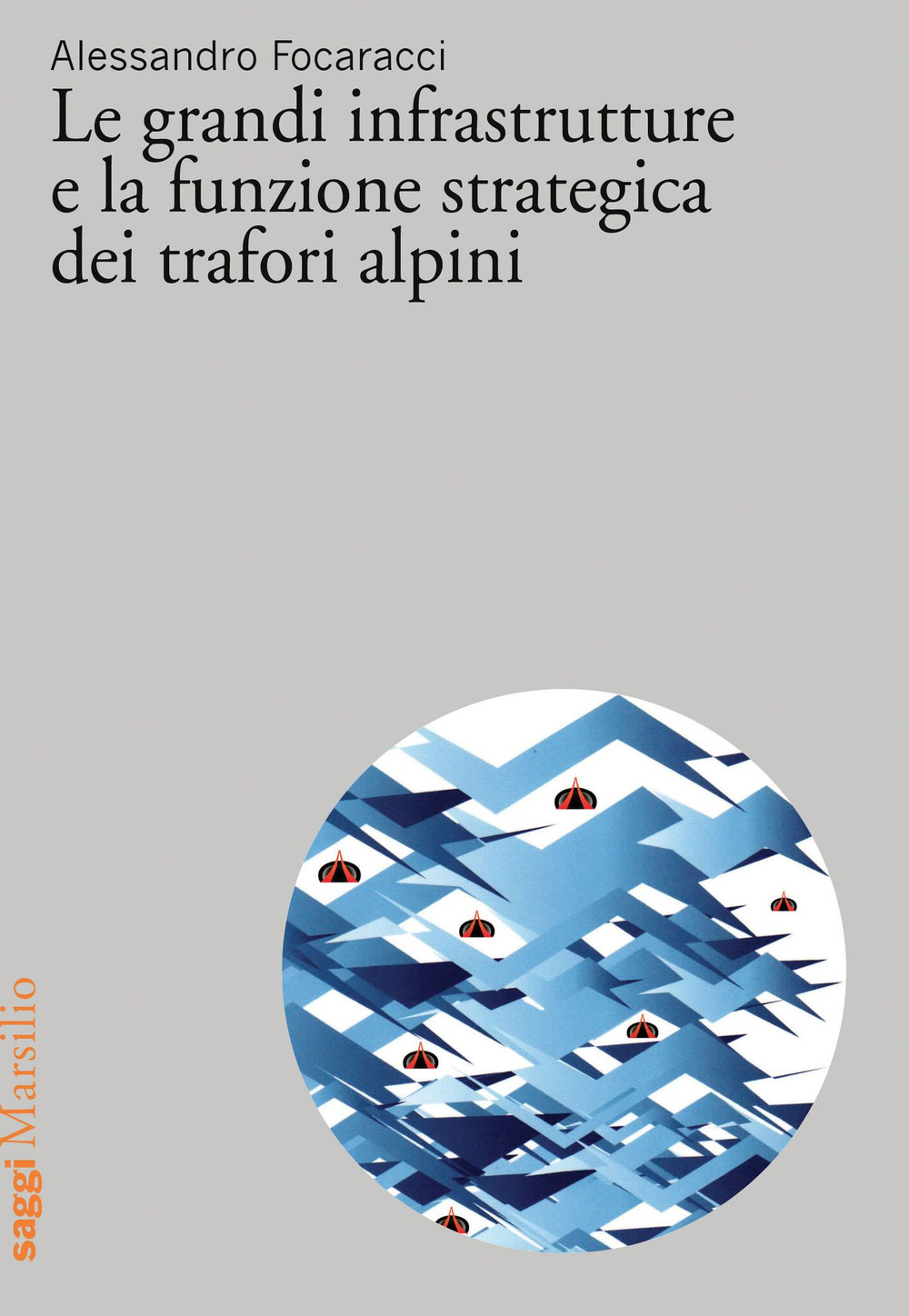 Alessandro Focaracci

Le grandi infrastrutture e la funzione strategica dei trafori alpini

saggi Marsilio